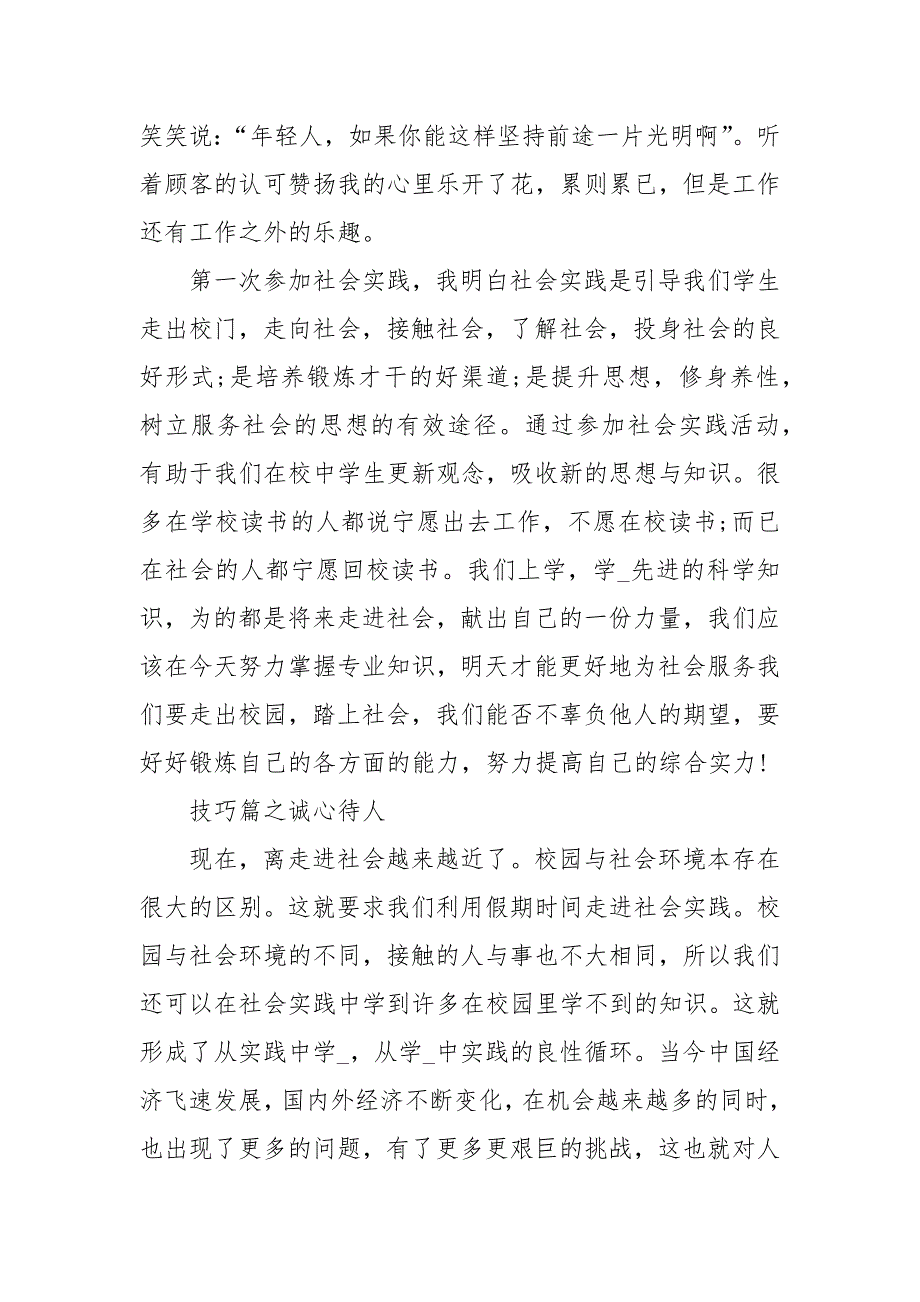 笑笑说：“年轻人，如果你能这样坚持前途一片光明啊”。听着顾客的认可赞扬我的心里乐开了花，累则累已，但是工作还有工作之外的乐趣。

第一次参加社会实践，我明白社会实践是引导我们学生走出校门，走向社会，接触社会，了解社会，投身社会的良好形式;是培养锻炼才干的好渠道;是提升思想，修身养性，树立服务社会的思想的有效途径。通过参加社会实践活动，有助于我们在校中学生更新观念，吸收新的思想与知识。很多在学校读书的人都说宁愿出去工作，不愿在校读书;而已在社会的人都宁愿回校读书。我们上学，学_先进的科学知识，为的都是将来走进社会，献出自己的一份力量，我们应该在今天努力掌握专业知识，明天才能更好地为社会服务我们要走出校园，踏上社会，我们能否不辜负他人的期望，要好好锻炼自己的各方面的能力，努力提高自己的综合实力!

技巧篇之诚心待人

现在，离走进社会越来越近了。校园与社会环境本存在很大的区别。这就要求我们利用假期时间走进社会实践。校园与社会环境的不同，接触的人与事也不大相同，所以我们还可以在社会实践中学到许多在校园里学不到的知识。这就形成了从实践中学_，从学_中实践的良性循环。当今中国经济飞速发展，国内外经济不断变化，在机会越来越多的同时，也出现了更多的问题，有了更多更艰巨的挑战，这也就对人